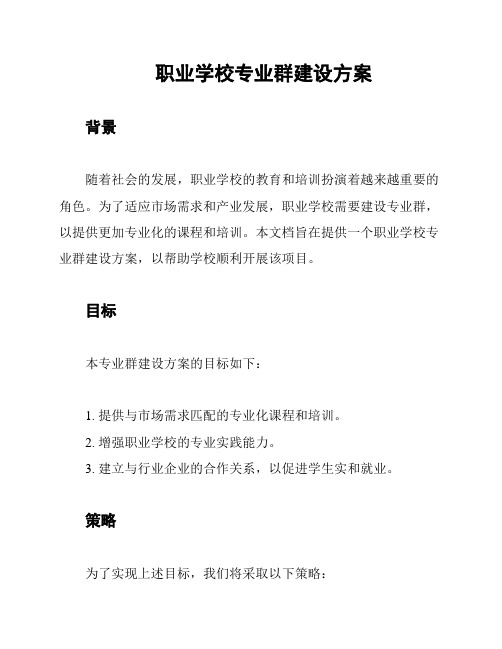 职业学校专业群建设方案

背景

随着社会的发展，职业学校的教育和培训扮演着越来越重要的角色。为了适应市场需求和产业发展，职业学校需要建设专业群，以提供更加专业化的课程和培训。本文档旨在提供一个职业学校专业群建设方案，以帮助学校顺利开展该项目。

目标

本专业群建设方案的目标如下：

1. 提供与市场需求匹配的专业化课程和培训。
2. 增强职业学校的专业实践能力。
3. 建立与行业企业的合作关系，以促进学生实和就业。

策略

为了实现上述目标，我们将采取以下策略：